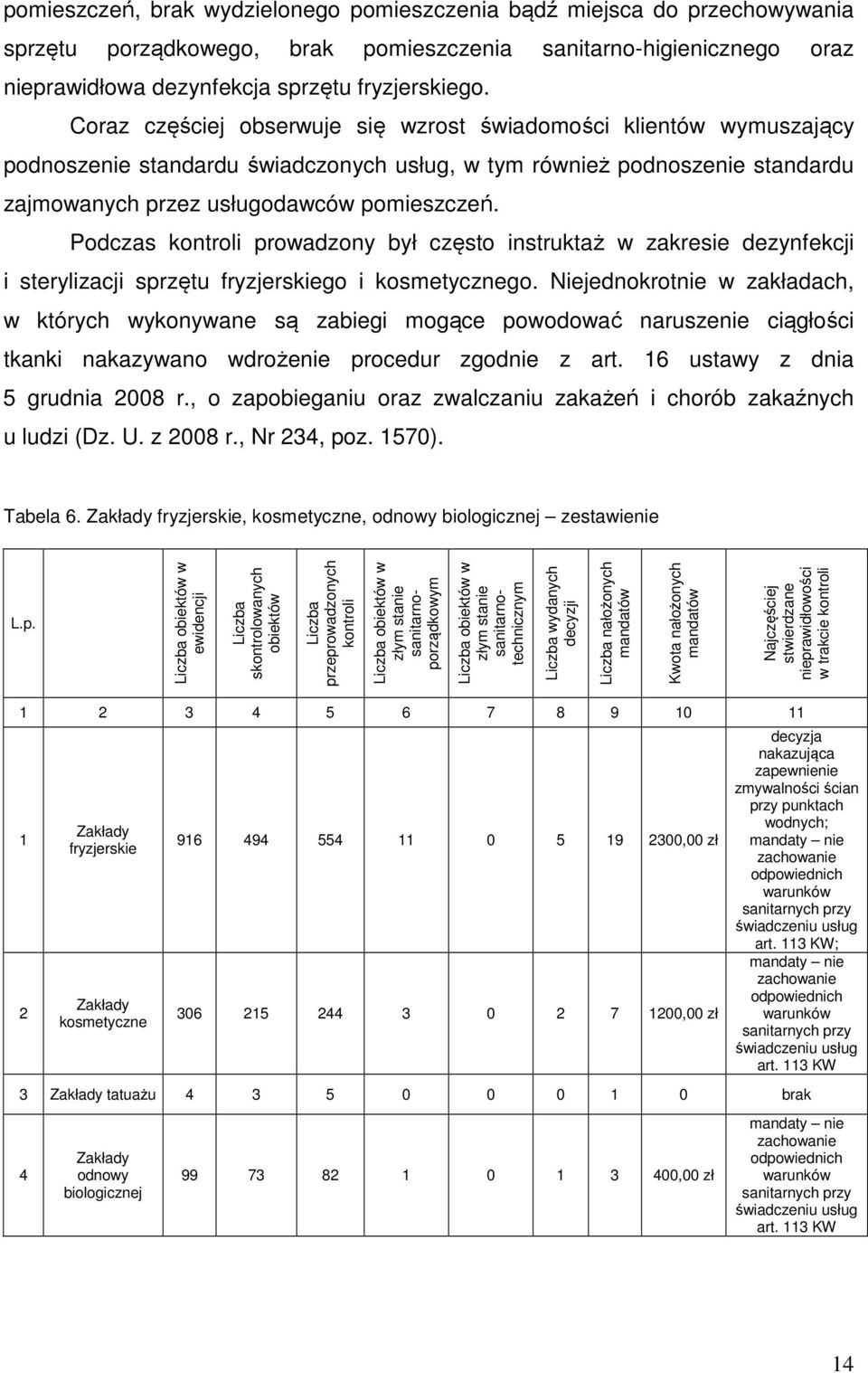 pomieszczeń, brak wydzielonego pomieszczenia bądź miejsca do przechowywania sprzętu porządkowego, brak pomieszczenia sanitarno-higienicznego oraz nieprawidłowa dezynfekcja sprzętu fryzjerskiego.

Coraz częściej obserwuje się wzrost świadomości klientów wymuszający podnoszenie standardu świadczonych usług, w tym również podnoszenie standardu zajmowanych przez usługodawców pomieszczeń.

Podczas kontroli prowadzony był często instruktaż w zakresie dezynfekcji i sterylizacji sprzętu fryzjerskiego i kosmetycznego. Niejednokrotnie w zakładach, w których wykonywane są zabiegi mogące powodować naruszenie ciągłości tkanki nakazywano wdrożenie procedur zgodnie z art. 16 ustawy z dnia 5 grudnia 2008 r., o zapobieganiu oraz zwalczaniu zakażeń i chorób zakaźnych u ludzi (Dz. U. z 2008 r., Nr 234, poz. 1570).

Tabela 6. Zakłady fryzjerskie, kosmetyczne, odnowy biologicznej – zestawienie

| L.p. | | Liczba obiektów w ewidencji | Liczba skontrolowanych obiektów | Liczba przeprowadzonych kontroli | Liczba obiektów w złym stanie sanitarno-porządkowym | Liczba obiektów w złym stanie sanitarno-technicznym | Liczba wydanych decyzji | Liczba nałożonych mandatów | Kwota nałożonych mandatów | Najczęściej stwierdzane nieprawidłowości w trakcie kontroli |
|---|---|---|---|---|---|---|---|---|---|---|
| 1 | 2 | 3 | 4 | 5 | 6 | 7 | 8 | 9 | 10 | 11 |
| 1 | Zakłady fryzjerskie | 916 | 494 | 554 | 11 | 0 | 5 | 19 | 2300,00 zł | decyzja nakazująca zapewnienie zmywalności ścian przy punktach wodnych; mandaty – nie zachowanie odpowiednich warunków sanitarnych przy świadczeniu usług art. 113 KW; |
| 2 | Zakłady kosmetyczne | 306 | 215 | 244 | 3 | 0 | 2 | 7 | 1200,00 zł | mandaty – nie zachowanie odpowiednich warunków sanitarnych przy świadczeniu usług art. 113 KW |
| 3 | Zakłady tatuażu | 4 | 3 | 5 | 0 | 0 | 0 | 1 | 0 | brak |
| 4 | Zakłady odnowy biologicznej | 99 | 73 | 82 | 1 | 0 | 1 | 3 | 400,00 zł | mandaty – nie zachowanie odpowiednich warunków sanitarnych przy świadczeniu usług art. 113 KW |

14